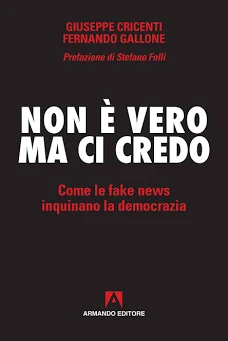 GIUSEPPE CRICENTI
FERNANDO GALLONE

Prefazione di Stefano Folli

NON È VERO
MA CI CREDO

Come le fake news
inquinano la democrazia

ARMANDO EDITORE